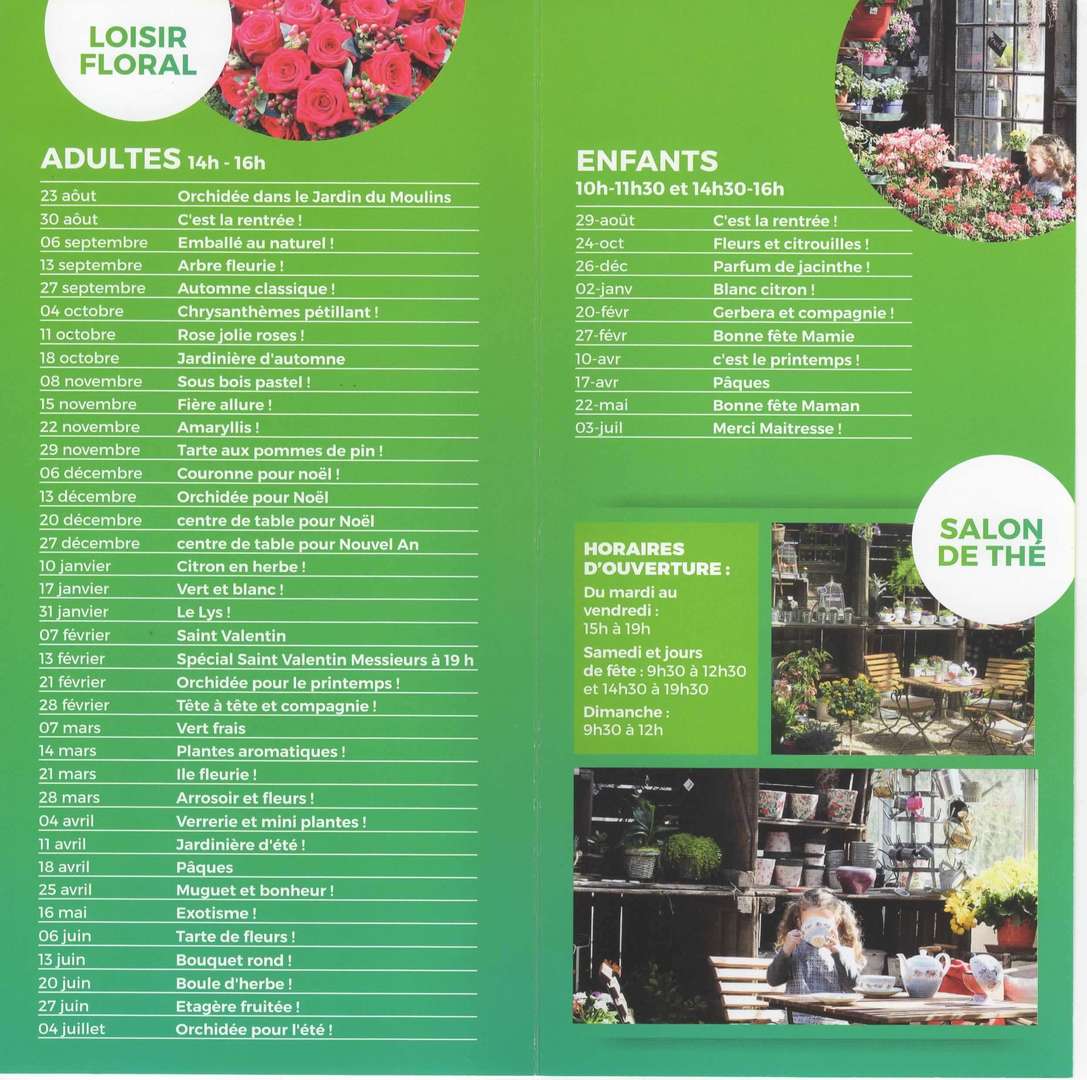 LOISIR FLORAL

ADULTES 14h - 16h

| | |
|---|---|
| 23 août | Orchidée dans le Jardin du Moulins |
| 30 août | C'est la rentrée ! |
| 06 septembre | Emballé au naturel ! |
| 13 septembre | Arbre fleurie ! |
| 27 septembre | Automne classique ! |
| 04 octobre | Chrysanthèmes pétillant ! |
| 11 octobre | Rose jolie roses ! |
| 18 octobre | Jardinière d'automne |
| 08 novembre | Sous bois pastel ! |
| 15 novembre | Fière allure ! |
| 22 novembre | Amaryllis ! |
| 29 novembre | Tarte aux pommes de pin ! |
| 06 décembre | Couronne pour noël ! |
| 13 décembre | Orchidée pour Noël |
| 20 décembre | centre de table pour Noël |
| 27 décembre | centre de table pour Nouvel An |
| 10 janvier | Citron en herbe ! |
| 17 janvier | Vert et blanc ! |
| 31 janvier | Le Lys ! |
| 07 février | Saint Valentin |
| 13 février | Spécial Saint Valentin Messieurs à 19 h |
| 21 février | Orchidée pour le printemps ! |
| 28 février | Tête à tête et compagnie ! |
| 07 mars | Vert frais |
| 14 mars | Plantes aromatiques ! |
| 21 mars | Ile fleurie ! |
| 28 mars | Arrosoir et fleurs ! |
| 04 avril | Verrerie et mini plantes ! |
| 11 avril | Jardinière d'été ! |
| 18 avril | Pâques |
| 25 avril | Muguet et bonheur ! |
| 16 mai | Exotisme ! |
| 06 juin | Tarte de fleurs ! |
| 13 juin | Bouquet rond ! |
| 20 juin | Boule d'herbe ! |
| 27 juin | Etagère fruitée ! |
| 04 juillet | Orchidée pour l'été ! |

ENFANTS
10h-11h30 et 14h30-16h

| | |
|---|---|
| 29-août | C'est la rentrée ! |
| 24-oct | Fleurs et citrouilles ! |
| 26-déc | Parfum de jacinthe ! |
| 02-janv | Blanc citron ! |
| 20-févr | Gerbera et compagnie ! |
| 27-févr | Bonne fête Mamie |
| 10-avr | c'est le printemps ! |
| 17-avr | Pâques |
| 22-mai | Bonne fête Maman |
| 03-juil | Merci Maitresse ! |

SALON DE THÉ

HORAIRES D'OUVERTURE :
Du mardi au vendredi : 15h à 19h
Samedi et jours de fête : 9h30 à 12h30 et 14h30 à 19h30
Dimanche : 9h30 à 12h